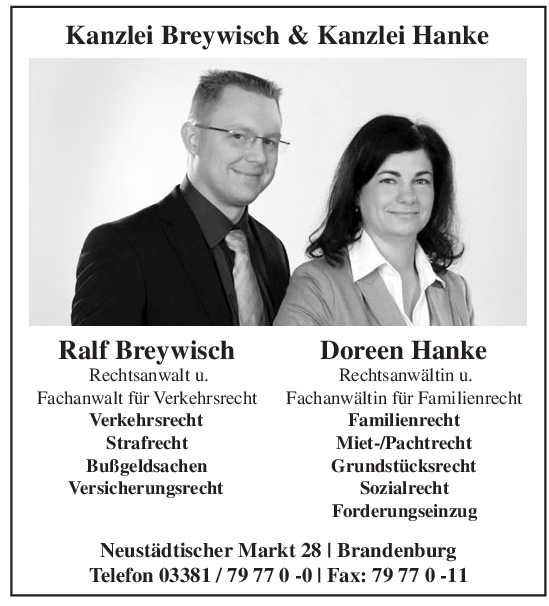 Kanzlei Breywisch & Kanzlei Hanke

Ralf Breywisch
Rechtsanwalt u.
Fachanwalt für Verkehrsrecht
Verkehrsrecht
Strafrecht
Bußgeldsachen
Versicherungsrecht

Doreen Hanke
Rechtsanwältin u.
Fachanwältin für Familienrecht
Familienrecht
Miet-/Pachtrecht
Grundstücksrecht
Sozialrecht
Forderungseinzug

Neustädtischer Markt 28 | Brandenburg
Telefon 03381 / 79 77 0 -0 | Fax: 79 77 0 -11